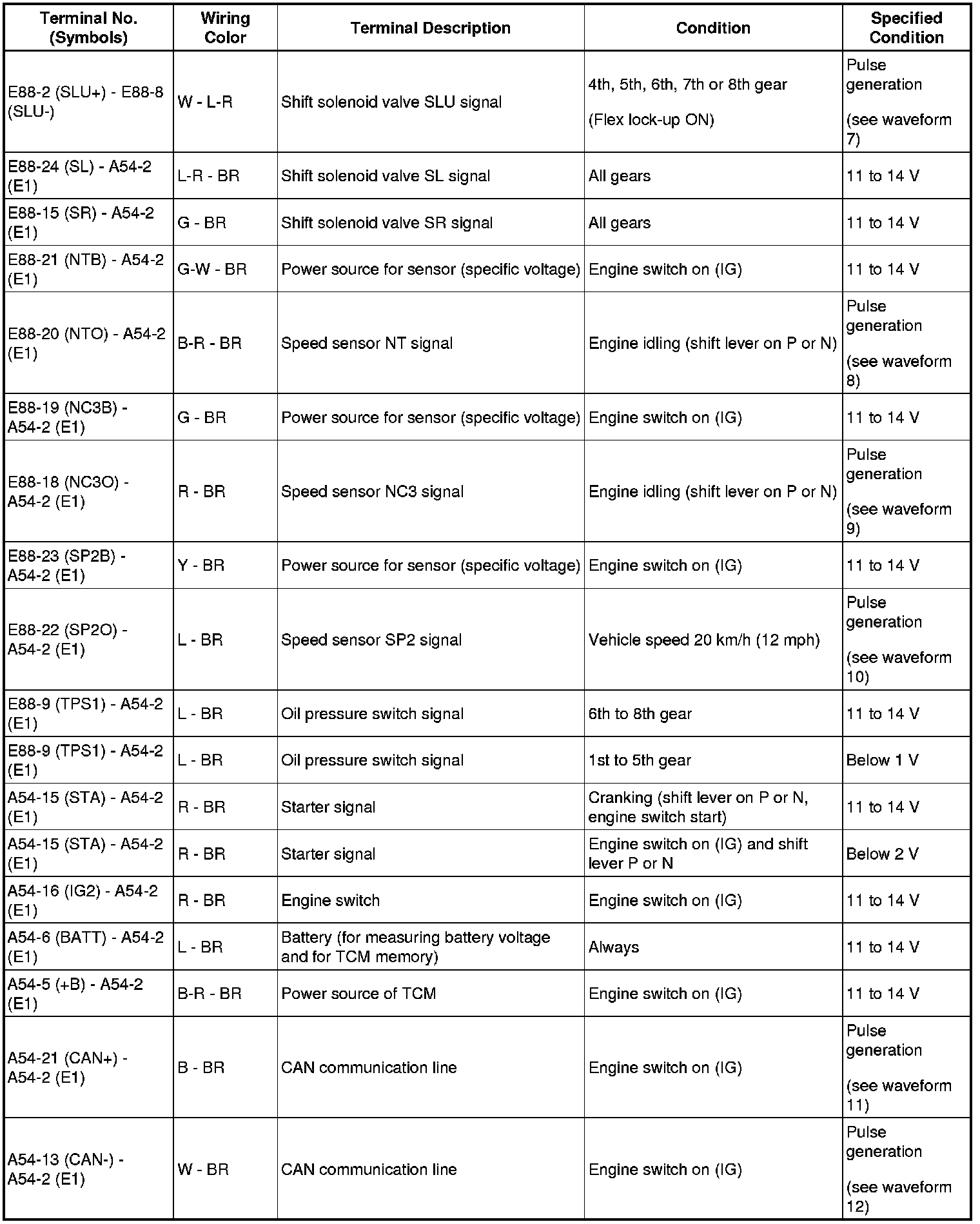 | Terminal No. (Symbols) | Wiring Color | Terminal Description | Condition | Specified Condition |
|---|---|---|---|---|
| E88-2 (SLU+) - E88-8 (SLU-) | W - L-R | Shift solenoid valve SLU signal | 4th, 5th, 6th, 7th or 8th gear (Flex lock-up ON) | Pulse generation (see waveform 7) |
| E88-24 (SL) - A54-2 (E1) | L-R - BR | Shift solenoid valve SL signal | All gears | 11 to 14 V |
| E88-15 (SR) - A54-2 (E1) | G - BR | Shift solenoid valve SR signal | All gears | 11 to 14 V |
| E88-21 (NTB) - A54-2 (E1) | G-W - BR | Power source for sensor (specific voltage) | Engine switch on (IG) | 11 to 14 V |
| E88-20 (NTO) - A54-2 (E1) | B-R - BR | Speed sensor NT signal | Engine idling (shift lever on P or N) | Pulse generation (see waveform 8) |
| E88-19 (NC3B) - A54-2 (E1) | G - BR | Power source for sensor (specific voltage) | Engine switch on (IG) | 11 to 14 V |
| E88-18 (NC3O) - A54-2 (E1) | R - BR | Speed sensor NC3 signal | Engine idling (shift lever on P or N) | Pulse generation (see waveform 9) |
| E88-23 (SP2B) - A54-2 (E1) | Y - BR | Power source for sensor (specific voltage) | Engine switch on (IG) | 11 to 14 V |
| E88-22 (SP2O) - A54-2 (E1) | L - BR | Speed sensor SP2 signal | Vehicle speed 20 km/h (12 mph) | Pulse generation (see waveform 10) |
| E88-9 (TPS1) - A54-2 (E1) | L - BR | Oil pressure switch signal | 6th to 8th gear | 11 to 14 V |
| E88-9 (TPS1) - A54-2 (E1) | L - BR | Oil pressure switch signal | 1st to 5th gear | Below 1 V |
| A54-15 (STA) - A54-2 (E1) | R - BR | Starter signal | Cranking (shift lever on P or N, engine switch start) | 11 to 14 V |
| A54-15 (STA) - A54-2 (E1) | R - BR | Starter signal | Engine switch on (IG) and shift lever P or N | Below 2 V |
| A54-16 (IG2) - A54-2 (E1) | R - BR | Engine switch | Engine switch on (IG) | 11 to 14 V |
| A54-6 (BATT) - A54-2 (E1) | L - BR | Battery (for measuring battery voltage and for TCM memory) | Always | 11 to 14 V |
| A54-5 (+B) - A54-2 (E1) | B-R - BR | Power source of TCM | Engine switch on (IG) | 11 to 14 V |
| A54-21 (CAN+) - A54-2 (E1) | B - BR | CAN communication line | Engine switch on (IG) | Pulse generation (see waveform 11) |
| A54-13 (CAN-) - A54-2 (E1) | W - BR | CAN communication line | Engine switch on (IG) | Pulse generation (see waveform 12) |